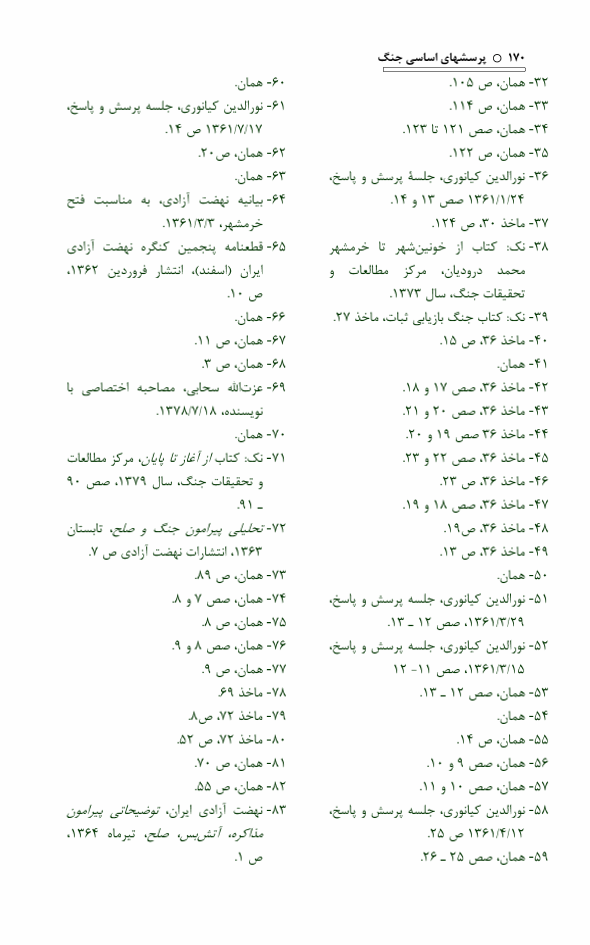 ۱۷۰ ○ پرسشهای اساسی جنگ

۳۲- همان، ص ۱۰۵.
۳۳- همان، ص ۱۱۴.
۳۴- همان، صص ۱۲۱ تا ۱۲۳.
۳۵- همان، ص ۱۲۲.
۳۶- نورالدین کیانوری، جلسهٔ پرسش و پاسخ، ۱۳۶۱/۱/۲۴ صص ۱۳ و ۱۴.
۳۷- ماخذ ۳۰، ص ۱۲۴.
۳۸- نک: کتاب از خونین‌شهر تا خرمشهر محمد درودیان، مرکز مطالعات و تحقیقات جنگ، سال ۱۳۷۳.
۳۹- نک: کتاب جنگ بازیابی ثبات، ماخذ ۲۷.
۴۰- ماخذ ۳۶، ص ۱۵.
۴۱- همان.
۴۲- ماخذ ۳۶، صص ۱۷ و ۱۸.
۴۳- ماخذ ۳۶، صص ۲۰ و ۲۱.
۴۴- ماخذ ۳۶ صص ۱۹ و ۲۰.
۴۵- ماخذ ۳۶، صص ۲۲ و ۲۳.
۴۶- ماخذ ۳۶، ص ۲۳.
۴۷- ماخذ ۳۶، صص ۱۸ و ۱۹.
۴۸- ماخذ ۳۶، ص۱۹.
۴۹- ماخذ ۳۶، ص ۱۳.
۵۰- همان.
۵۱- نورالدین کیانوری، جلسه پرسش و پاسخ، ۱۳۶۱/۳/۲۹، صص ۱۲ ـ ۱۳.
۵۲- نورالدین کیانوری، جلسه پرسش و پاسخ، ۱۳۶۱/۳/۱۵، صص ۱۱- ۱۲
۵۳- همان، صص ۱۲ ـ ۱۳.
۵۴- همان.
۵۵- همان، ص ۱۴.
۵۶- همان، صص ۹ و ۱۰.
۵۷- همان، صص ۱۰ و ۱۱.
۵۸- نورالدین کیانوری، جلسه پرسش و پاسخ، ۱۳۶۱/۴/۱۲ ص ۲۵.
۵۹- همان، صص ۲۵ ـ ۲۶.

۶۰- همان.
۶۱- نورالدین کیانوری، جلسه پرسش و پاسخ، ۱۳۶۱/۷/۱۷ ص ۱۴.
۶۲- همان، ص۲۰.
۶۳- همان.
۶۴- بیانیه نهضت آزادی، به مناسبت فتح خرمشهر، ۱۳۶۱/۳/۳.
۶۵- قطعنامه پنجمین کنگره نهضت آزادی ایران (اسفند)، انتشار فروردین ۱۳۶۲، ص ۱۰.
۶۶- همان.
۶۷- همان، ص ۱۱.
۶۸- همان، ص ۳.
۶۹- عزت‌الله سحابی، مصاحبه اختصاصی با نویسنده، ۱۳۷۸/۷/۱۸.
۷۰- همان.
۷۱- نک: کتاب از آغاز تا پایان، مرکز مطالعات و تحقیقات جنگ، سال ۱۳۷۹، صص ۹۰ ـ ۹۱.
۷۲- تحلیلی پیرامون جنگ و صلح، تابستان ۱۳۶۳، انتشارات نهضت آزادی ص ۷.
۷۳- همان، ص ۸۹.
۷۴- همان، صص ۷ و ۸.
۷۵- همان، ص ۸.
۷۶- همان، صص ۸ و ۹.
۷۷- همان، ص ۹.
۷۸- ماخذ ۶۹.
۷۹- ماخذ ۷۲، ص۸.
۸۰- ماخذ ۷۲، ص ۵۲.
۸۱- همان، ص ۷۰.
۸۲- همان، ص ۵۵.
۸۳- نهضت آزادی ایران، توضیحاتی پیرامون مذاکره، آتش‌بس، صلح، تیرماه ۱۳۶۴، ص ۱.